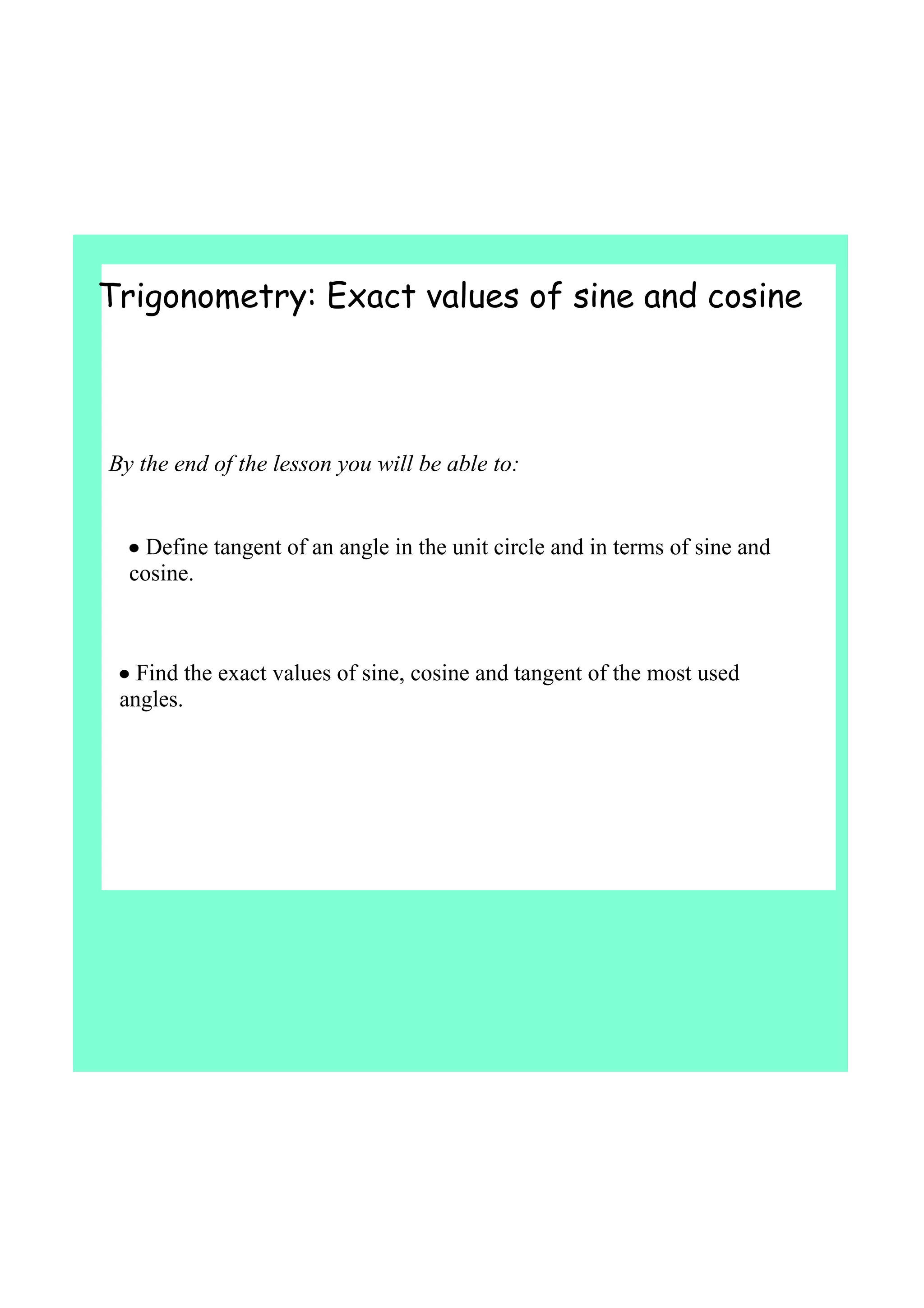 Trigonometry: Exact values of sine and cosine

By the end of the lesson you will be able to:

• Define tangent of an angle in the unit circle and in terms of sine and cosine.

• Find the exact values of sine, cosine and tangent of the most used angles.